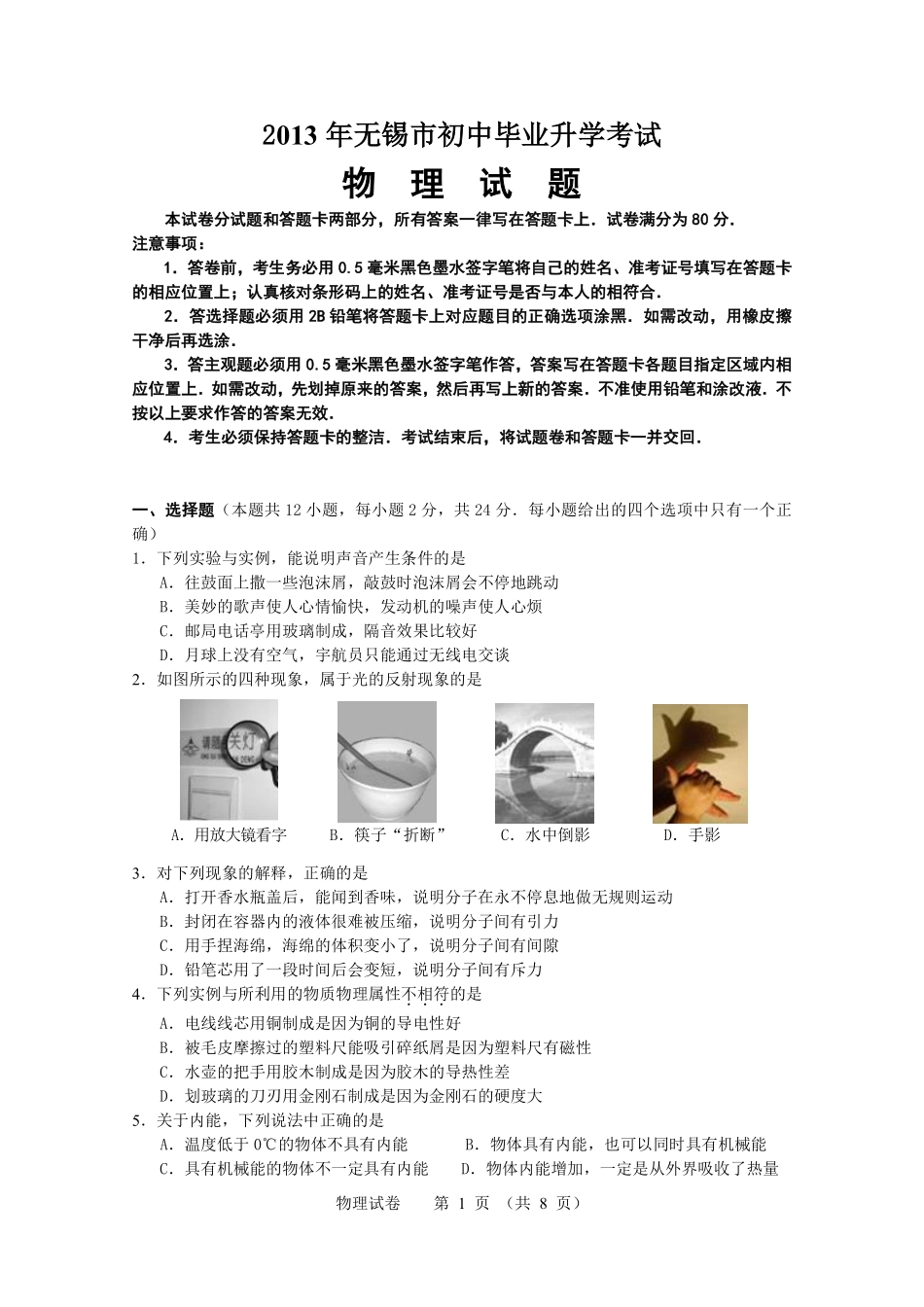 2013 年无锡市初中毕业升学考试

物　理　试　题

本试卷分试题和答题卡两部分，所有答案一律写在答题卡上．试卷满分为 80 分．

注意事项：

1．答卷前，考生务必用 0.5 毫米黑色墨水签字笔将自己的姓名、准考证号填写在答题卡的相应位置上；认真核对条形码上的姓名、准考证号是否与本人的相符合．

2．答选择题必须用 2B 铅笔将答题卡上对应题目的正确选项涂黑．如需改动，用橡皮擦干净后再选涂．

3．答主观题必须用 0.5 毫米黑色墨水签字笔作答，答案写在答题卡各题目指定区域内相应位置上．如需改动，先划掉原来的答案，然后再写上新的答案．不准使用铅笔和涂改液．不按以上要求作答的答案无效．

4．考生必须保持答题卡的整洁．考试结束后，将试题卷和答题卡一并交回．

一、选择题（本题共 12 小题，每小题 2 分，共 24 分．每小题给出的四个选项中只有一个正确）

1．下列实验与实例，能说明声音产生条件的是

A．往鼓面上撒一些泡沫屑，敲鼓时泡沫屑会不停地跳动

B．美妙的歌声使人心情愉快，发动机的噪声使人心烦

C．邮局电话亭用玻璃制成，隔音效果比较好

D．月球上没有空气，宇航员只能通过无线电交谈

2．如图所示的四种现象，属于光的反射现象的是

请随手关灯

A．用放大镜看字　B．筷子“折断”　C．水中倒影　D．手影

3．对下列现象的解释，正确的是

A．打开香水瓶盖后，能闻到香味，说明分子在永不停息地做无规则运动

B．封闭在容器内的液体很难被压缩，说明分子间有引力

C．用手捏海绵，海绵的体积变小了，说明分子间有间隙

D．铅笔芯用了一段时间后会变短，说明分子间有斥力

4．下列实例与所利用的物质物理属性不相符的是

A．电线线芯用铜制成是因为铜的导电性好

B．被毛皮摩擦过的塑料尺能吸引碎纸屑是因为塑料尺有磁性

C．水壶的把手用胶木制成是因为胶木的导热性差

D．划玻璃的刀刃用金刚石制成是因为金刚石的硬度大

5．关于内能，下列说法中正确的是

A．温度低于 0℃的物体不具有内能　B．物体具有内能，也可以同时具有机械能

C．具有机械能的物体不一定具有内能　D．物体内能增加，一定是从外界吸收了热量

物理试卷　第 1 页　（共 8 页）